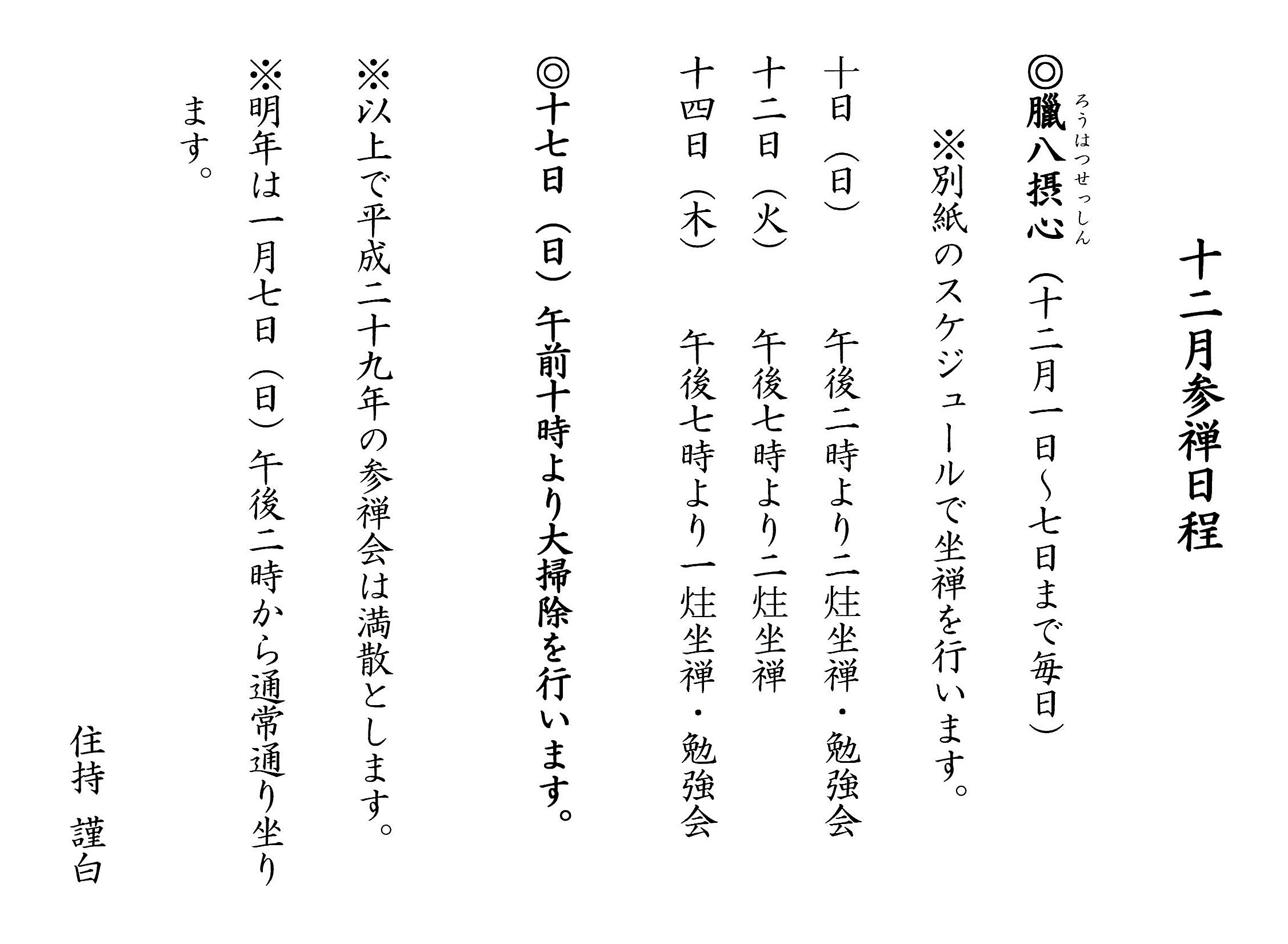 十二月参禅日程

◎臘八摂心（ろうはつせっしん）（十二月一日～七日まで毎日）
※別紙のスケジュールで坐禅を行います。

十日（日）　午後二時より二炷坐禅・勉強会
十二日（火）　午後七時より二炷坐禅
十四日（木）　午後七時より一炷坐禅・勉強会

◎十七日（日）午前十時より大掃除を行います。

※以上で平成二十九年の参禅会は満散とします。

※明年は一月七日（日）午後二時から通常通り坐ります。

住持　謹白